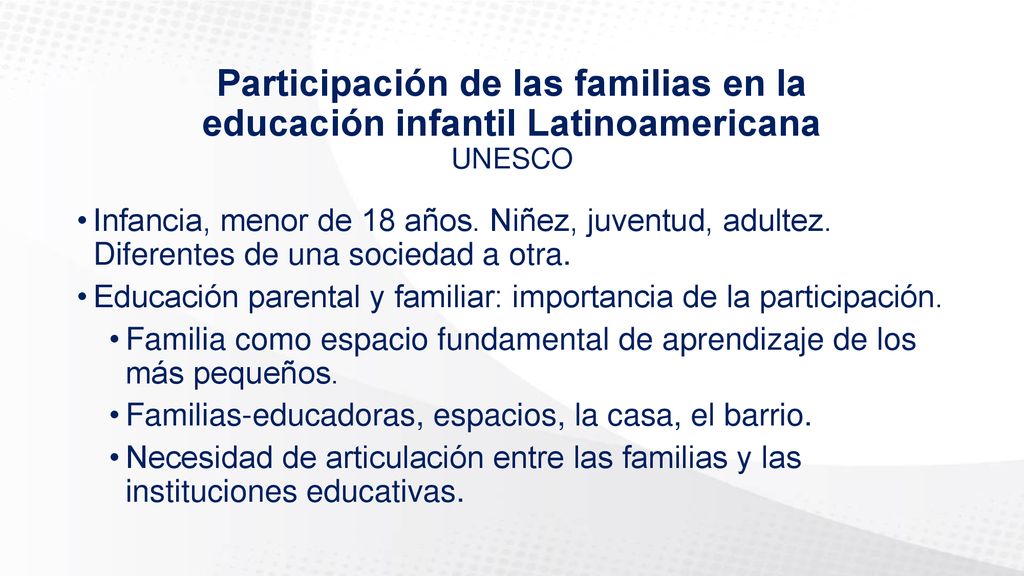 Participación de las familias en la educación infantil Latinoamericana
UNESCO

• Infancia, menor de 18 años. Niñez, juventud, adultez. Diferentes de una sociedad a otra.
• Educación parental y familiar: importancia de la participación.
  • Familia como espacio fundamental de aprendizaje de los más pequeños.
  • Familias-educadoras, espacios, la casa, el barrio.
  • Necesidad de articulación entre las familias y las instituciones educativas.